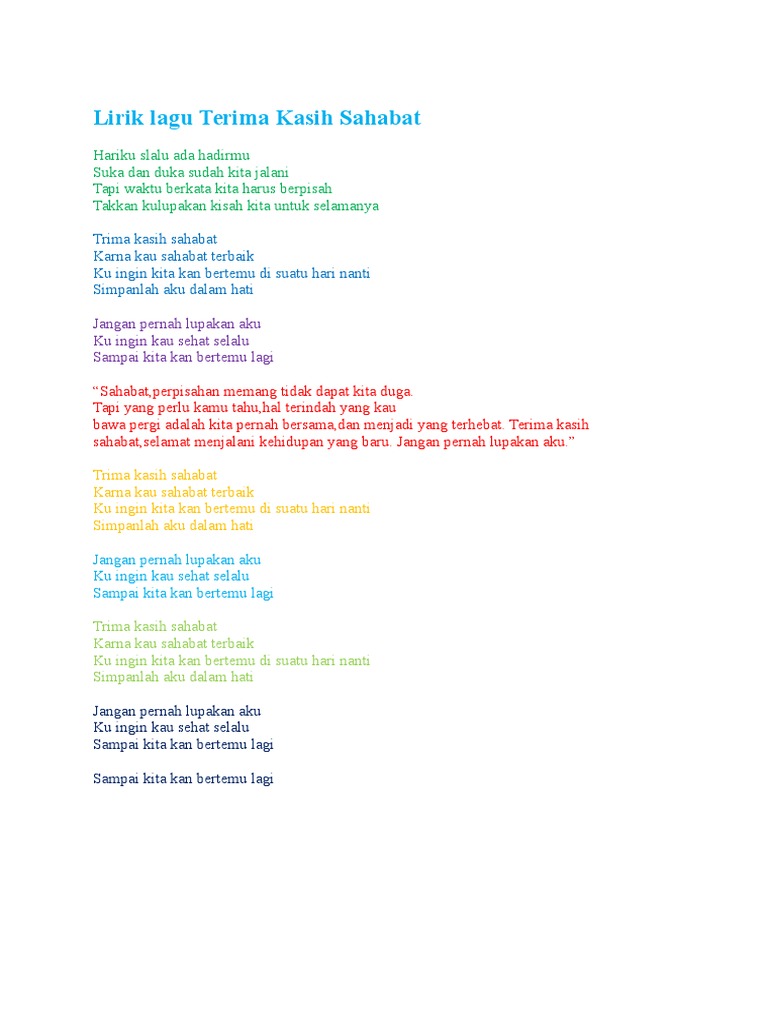 Lirik lagu Terima Kasih Sahabat

Hariku slalu ada hadirmu
Suka dan duka sudah kita jalani
Tapi waktu berkata kita harus berpisah
Takkan kulupakan kisah kita untuk selamanya

Trima kasih sahabat
Karna kau sahabat terbaik
Ku ingin kita kan bertemu di suatu hari nanti
Simpanlah aku dalam hati

Jangan pernah lupakan aku
Ku ingin kau sehat selalu
Sampai kita kan bertemu lagi

“Sahabat,perpisahan memang tidak dapat kita duga.
Tapi yang perlu kamu tahu,hal terindah yang kau
bawa pergi adalah kita pernah bersama,dan menjadi yang terhebat. Terima kasih sahabat,selamat menjalani kehidupan yang baru. Jangan pernah lupakan aku.”

Trima kasih sahabat
Karna kau sahabat terbaik
Ku ingin kita kan bertemu di suatu hari nanti
Simpanlah aku dalam hati

Jangan pernah lupakan aku
Ku ingin kau sehat selalu
Sampai kita kan bertemu lagi

Trima kasih sahabat
Karna kau sahabat terbaik
Ku ingin kita kan bertemu di suatu hari nanti
Simpanlah aku dalam hati

Jangan pernah lupakan aku
Ku ingin kau sehat selalu
Sampai kita kan bertemu lagi

Sampai kita kan bertemu lagi